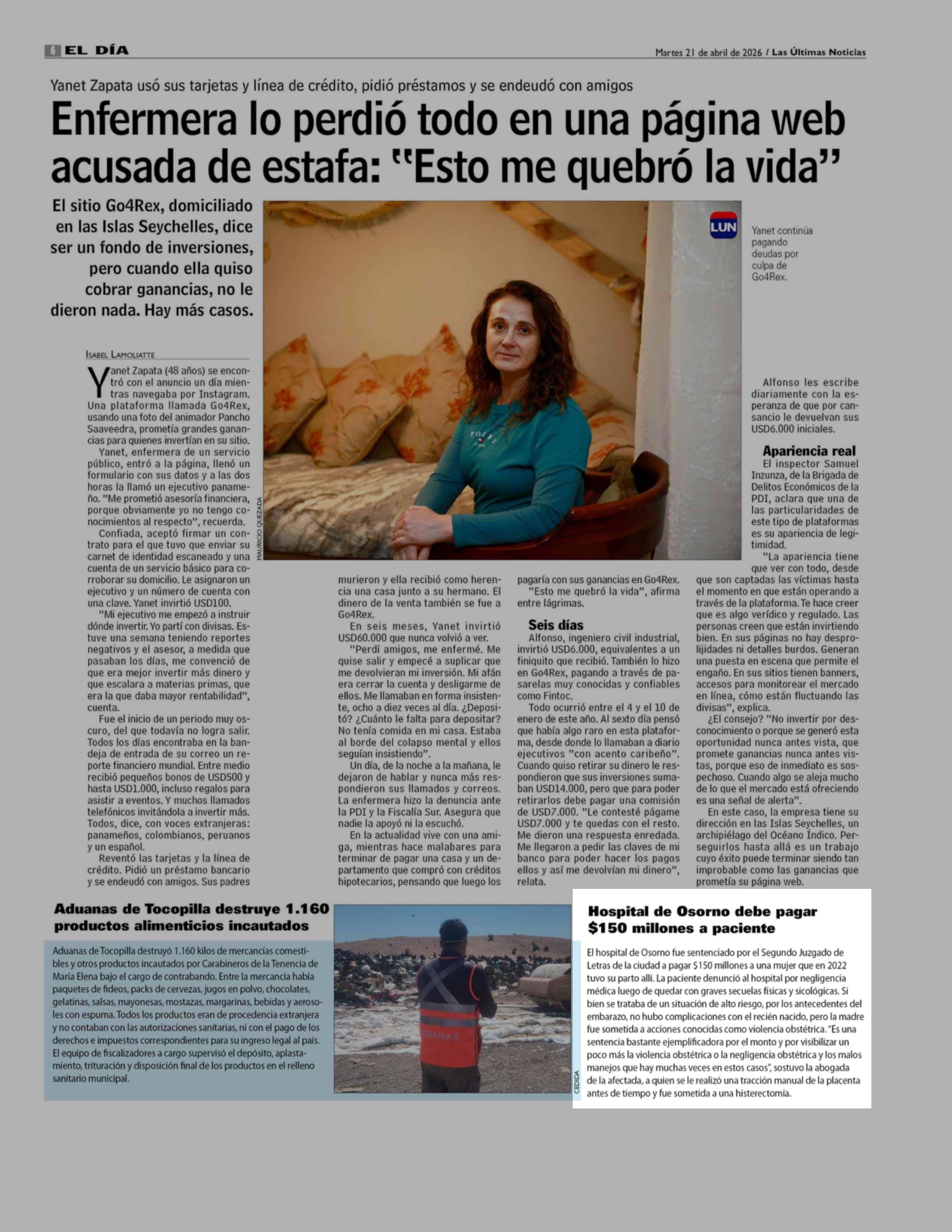 6 EL DÍA

Martes 21 de abril de 2026 / Las Últimas Noticias

Yanet Zapata usó sus tarjetas y línea de crédito, pidió préstamos y se endeudó con amigos

Enfermera lo perdió todo en una página web acusada de estafa: "Esto me quebró la vida"

El sitio Go4Rex, domiciliado en las Islas Seychelles, dice ser un fondo de inversiones, pero cuando ella quiso cobrar ganancias, no le dieron nada. Hay más casos.

LUN

Yanet continúa pagando deudas por culpa de Go4Rex.

MAURICIO QUEZADA

ISABEL LAMOLIATTE

Yanet Zapata (48 años) se encontró con el anuncio un día mientras navegaba por Instagram. Una plataforma llamada Go4Rex, usando una foto del animador Pancho Saavedra, prometía grandes ganancias para quienes invertían en su sitio.

Yanet, enfermera de un servicio público, entró a la página, llenó un formulario con sus datos y a las dos horas la llamó un ejecutivo panameño. "Me prometió asesoría financiera, porque obviamente yo no tengo conocimientos al respecto", recuerda.

Confiada, aceptó firmar un contrato para el que tuvo que enviar su carnet de identidad escaneado y una cuenta de un servicio básico para corroborar su domicilio. Le asignaron un ejecutivo y un número de cuenta con una clave. Yanet invirtió USD100.

"Mi ejecutivo me empezó a instruir dónde invertir. Yo partí con divisas. Estuve una semana teniendo reportes negativos y el asesor, a medida que pasaban los días, me convenció de que era mejor invertir más dinero y que escalara a materias primas, que era la que daba mayor rentabilidad", cuenta.

Fue el inicio de un periodo muy oscuro, del que todavía no logra salir. Todos los días encontraba en la bandeja de entrada de su correo un reporte financiero mundial. Entre medio recibió pequeños bonos de USD500 y hasta USD1.000, incluso regalos para asistir a eventos. Y muchos llamados telefónicos invitándola a invertir más. Todos, dice, con voces extranjeras: panameños, colombianos, peruanos y un español.

Reventó las tarjetas y la línea de crédito. Pidió un préstamo bancario y se endeudó con amigos. Sus padres murieron y ella recibió como herencia una casa junto a su hermano. El dinero de la venta también se fue a Go4Rex.

En seis meses, Yanet invirtió USD60.000 que nunca volvió a ver.

"Perdí amigos, me enfermé. Me quise salir y empecé a suplicar que me devolvieran mi inversión. Mi afán era cerrar la cuenta y desligarme de ellos. Me llamaban en forma insistente, ocho a diez veces al día. ¿Depositó? ¿Cuánto le falta para depositar? No tenía comida en mi casa. Estaba al borde del colapso mental y ellos seguían insistiendo".

Un día, de la noche a la mañana, le dejaron de hablar y nunca más respondieron sus llamados y correos. La enfermera hizo la denuncia ante la PDI y la Fiscalía Sur. Asegura que nadie la apoyó ni la escuchó.

En la actualidad vive con una amiga, mientras hace malabares para terminar de pagar una casa y un departamento que compró con créditos hipotecarios, pensando que luego los pagaría con sus ganancias en Go4Rex.

"Esto me quebró la vida", afirma entre lágrimas.

Seis días

Alfonso, ingeniero civil industrial, invirtió USD6.000, equivalentes a un finiquito que recibió. También lo hizo en Go4Rex, pagando a través de pasarelas muy conocidas y confiables como Fintoc.

Todo ocurrió entre el 4 y el 10 de enero de este año. Al sexto día pensó que había algo raro en esta plataforma, desde donde lo llamaban a diario ejecutivos "con acento caribeño". Cuando quiso retirar su dinero le respondieron que sus inversiones sumaban USD14.000, pero que para poder retirarlos debe pagar una comisión de USD7.000. "Le contesté págame USD7.000 y te quedas con el resto. Me dieron una respuesta enredada. Me llegaron a pedir las claves de mi banco para poder hacer los pagos ellos y así me devolvían mi dinero", relata.

Alfonso les escribe diariamente con la esperanza de que por cansancio le devuelvan sus USD6.000 iniciales.

Apariencia real

El inspector Samuel Inzunza, de la Brigada de Delitos Económicos de la PDI, aclara que una de las particularidades de este tipo de plataformas es su apariencia de legitimidad.

"La apariencia tiene que ver con todo, desde que son captadas las víctimas hasta el momento en que están operando a través de la plataforma. Te hace creer que es algo verídico y regulado. Las personas creen que están invirtiendo bien. En sus páginas no hay desprolijidades ni detalles burdos. Generan una puesta en escena que permite el engaño. En sus sitios tienen banners, accesos para monitorear el mercado en línea, cómo están fluctuando las divisas", explica.

¿El consejo? "No invertir por desconocimiento o porque se generó esta oportunidad nunca antes vista, que promete ganancias nunca antes vistas, porque eso de inmediato es sospechoso. Cuando algo se aleja mucho de lo que el mercado está ofreciendo es una señal de alerta".

En este caso, la empresa tiene su dirección en las Islas Seychelles, un archipiélago del Océano Índico. Perseguirlos hasta allá es un trabajo cuyo éxito puede terminar siendo tan improbable como las ganancias que prometía su página web.

Aduanas de Tocopilla destruye 1.160 productos alimenticios incautados

Aduanas de Tocopilla destruyó 1.160 kilos de mercancías comestibles y otros productos incautados por Carabineros de la Tenencia de María Elena bajo el cargo de contrabando. Entre la mercancía había paquetes de fideos, packs de cervezas, jugos en polvo, chocolates, gelatinas, salsas, mayonesas, mostazas, margarinas, bebidas y aerosoles con espuma. Todos los productos eran de procedencia extranjera y no contaban con las autorizaciones sanitarias, ni con el pago de los derechos e impuestos correspondientes para su ingreso legal al país. El equipo de fiscalizadores a cargo supervisó el depósito, aplastamiento, trituración y disposición final de los productos en el relleno sanitario municipal.

ADUANAS

CEDIDA

Hospital de Osorno debe pagar $150 millones a paciente

El hospital de Osorno fue sentenciado por el Segundo Juzgado de Letras de la ciudad a pagar $150 millones a una mujer que en 2022 tuvo su parto allí. La paciente denunció al hospital por negligencia médica luego de quedar con graves secuelas físicas y sicológicas. Si bien se trataba de un situación de alto riesgo, por los antecedentes del embarazo, no hubo complicaciones con el recién nacido, pero la madre fue sometida a acciones conocidas como violencia obstétrica. "Es una sentencia bastante ejemplificadora por el monto y por visibilizar un poco más la violencia obstétrica o la negligencia obstétrica y los malos manejos que hay muchas veces en estos casos", sostuvo la abogada de la afectada, a quien se le realizó una tracción manual de la placenta antes de tiempo y fue sometida a una histerectomía.